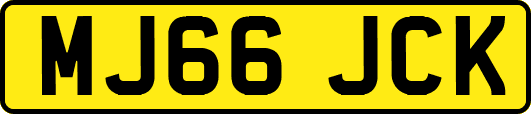 MJ66 JCK